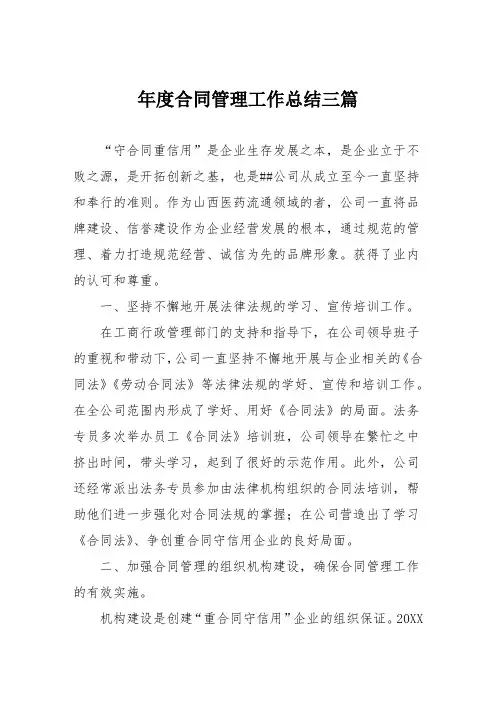 年度合同管理工作总结三篇

“守合同重信用”是企业生存发展之本，是企业立于不败之源，是开拓创新之基，也是##公司从成立至今一直坚持和奉行的准则。作为山西医药流通领域的者，公司一直将品牌建设、信誉建设作为企业经营发展的根本，通过规范的管理、着力打造规范经营、诚信为先的品牌形象。获得了业内的认可和尊重。

一、坚持不懈地开展法律法规的学习、宣传培训工作。

在工商行政管理部门的支持和指导下，在公司领导班子的重视和带动下，公司一直坚持不懈地开展与企业相关的《合同法》《劳动合同法》等法律法规的学好、宣传和培训工作。在全公司范围内形成了学好、用好《合同法》的局面。法务专员多次举办员工《合同法》培训班，公司领导在繁忙之中挤出时间，带头学习，起到了很好的示范作用。此外，公司还经常派出法务专员参加由法律机构组织的合同法培训，帮助他们进一步强化对合同法规的掌握；在公司营造出了学习《合同法》、争创重合同守信用企业的良好局面。

二、加强合同管理的组织机构建设，确保合同管理工作的有效实施。

机构建设是创建“重合同守信用”企业的组织保证。20XX